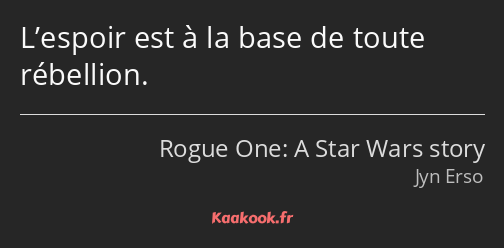 L’espoir est à la base de toute rébellion.

Rogue One: A Star Wars story
Jyn Erso

Kaakook.fr